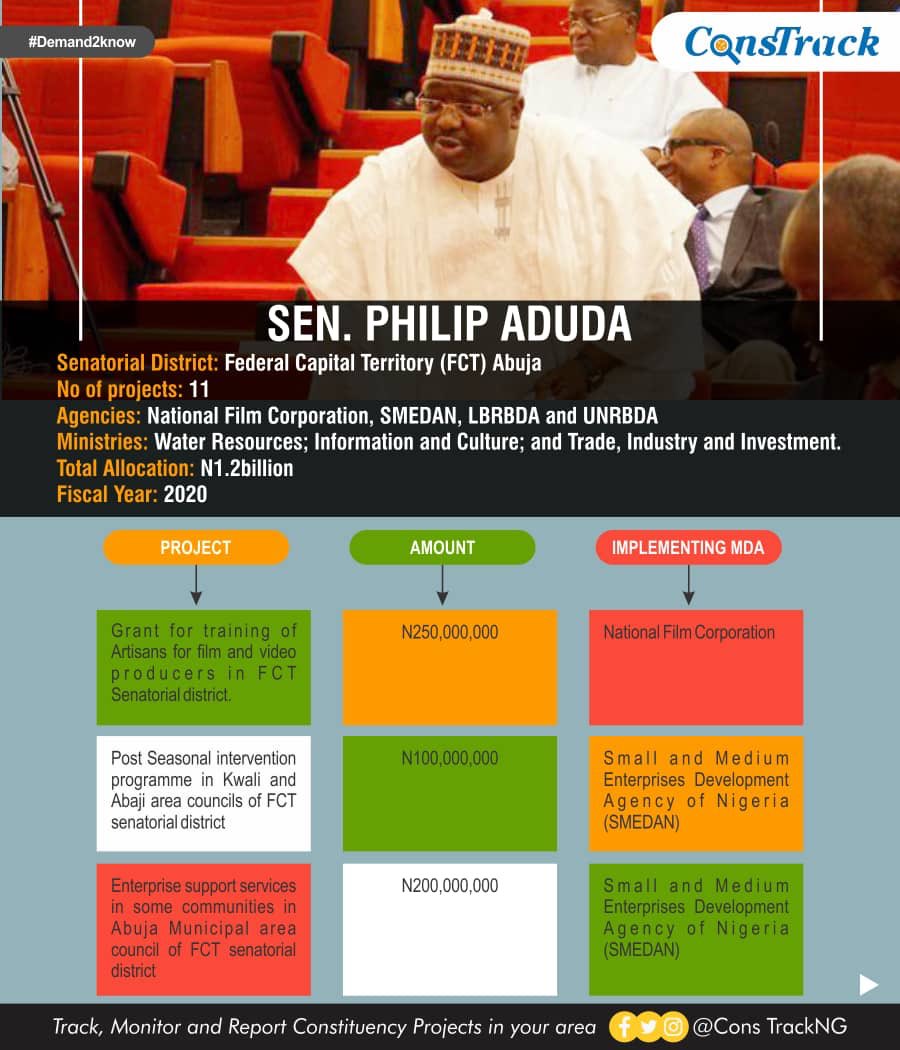 #Demand2know

ConsTrack

SEN. PHILIP ADUDA

Senatorial District: Federal Capital Territory (FCT) Abuja
No of projects: 11
Agencies: National Film Corporation, SMEDAN, LBRBDA and UNRBDA
Ministries: Water Resources; Information and Culture; and Trade, Industry and Investment.
Total Allocation: N1.2billion
Fiscal Year: 2020

| PROJECT | AMOUNT | IMPLEMENTING MDA |
|---|---|---|
| Grant for training of Artisans for film and video producers in FCT Senatorial district. | N250,000,000 | National Film Corporation |
| Post Seasonal intervention programme in Kwali and Abaji area councils of FCT senatorial district | N100,000,000 | Small and Medium Enterprises Development Agency of Nigeria (SMEDAN) |
| Enterprise support services in some communities in Abuja Municipal area council of FCT senatorial district | N200,000,000 | Small and Medium Enterprises Development Agency of Nigeria (SMEDAN) |

Track, Monitor and Report Constituency Projects in your area @Cons TrackNG